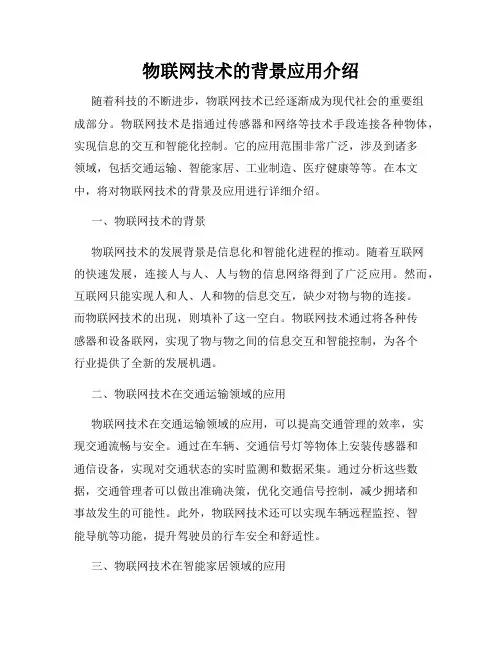 物联网技术的背景应用介绍

随着科技的不断进步，物联网技术已经逐渐成为现代社会的重要组成部分。物联网技术是指通过传感器和网络等技术手段连接各种物体，实现信息的交互和智能化控制。它的应用范围非常广泛，涉及到诸多领域，包括交通运输、智能家居、工业制造、医疗健康等等。在本文中，将对物联网技术的背景及应用进行详细介绍。

一、物联网技术的背景

物联网技术的发展背景是信息化和智能化进程的推动。随着互联网的快速发展，连接人与人、人与物的信息网络得到了广泛应用。然而，互联网只能实现人和人、人和物的信息交互，缺少对物与物的连接。而物联网技术的出现，则填补了这一空白。物联网技术通过将各种传感器和设备联网，实现了物与物之间的信息交互和智能控制，为各个行业提供了全新的发展机遇。

二、物联网技术在交通运输领域的应用

物联网技术在交通运输领域的应用，可以提高交通管理的效率，实现交通流畅与安全。通过在车辆、交通信号灯等物体上安装传感器和通信设备，实现对交通状态的实时监测和数据采集。通过分析这些数据，交通管理者可以做出准确决策，优化交通信号控制，减少拥堵和事故发生的可能性。此外，物联网技术还可以实现车辆远程监控、智能导航等功能，提升驾驶员的行车安全和舒适性。

三、物联网技术在智能家居领域的应用